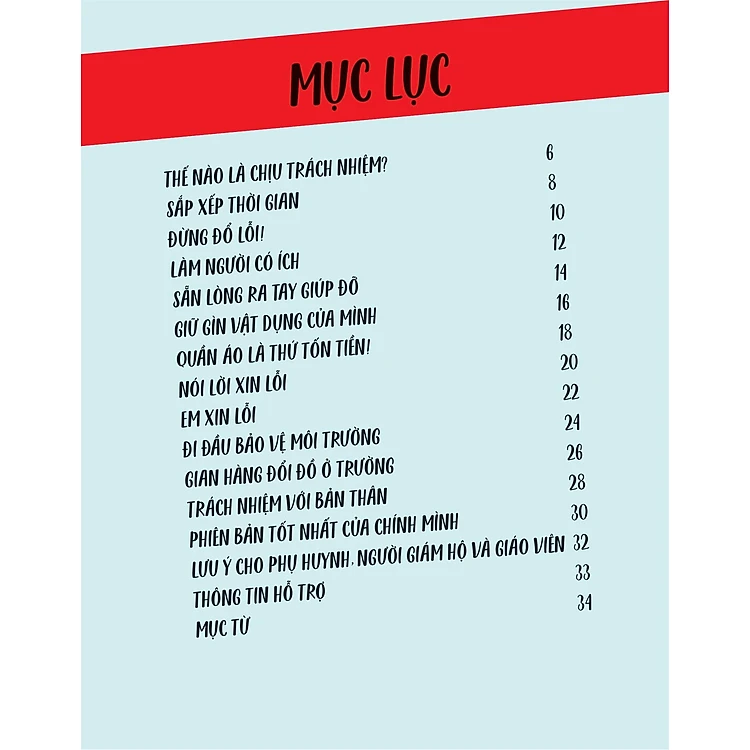 MỤC LỤC

THẾ NÀO LÀ CHỊU TRÁCH NHIỆM? 6
SẮP XẾP THỜI GIAN 8
ĐỪNG ĐỔ LỖI! 10
LÀM NGƯỜI CÓ ÍCH 12
SẴN LÒNG RA TAY GIÚP ĐỠ 14
GIỮ GÌN VẬT DỤNG CỦA MÌNH 16
QUẦN ÁO LÀ THỨ TỐN TIỀN! 18
NÓI LỜI XIN LỖI 20
EM XIN LỖI 22
ĐI ĐẦU BẢO VỆ MÔI TRƯỜNG 24
GIAN HÀNG ĐỔI ĐỒ Ở TRƯỜNG 26
TRÁCH NHIỆM VỚI BẢN THÂN 28
PHIÊN BẢN TỐT NHẤT CỦA CHÍNH MÌNH 30
LƯU Ý CHO PHỤ HUYNH, NGƯỜI GIÁM HỘ VÀ GIÁO VIÊN 32
THÔNG TIN HỖ TRỢ 33
MỤC TỪ 34